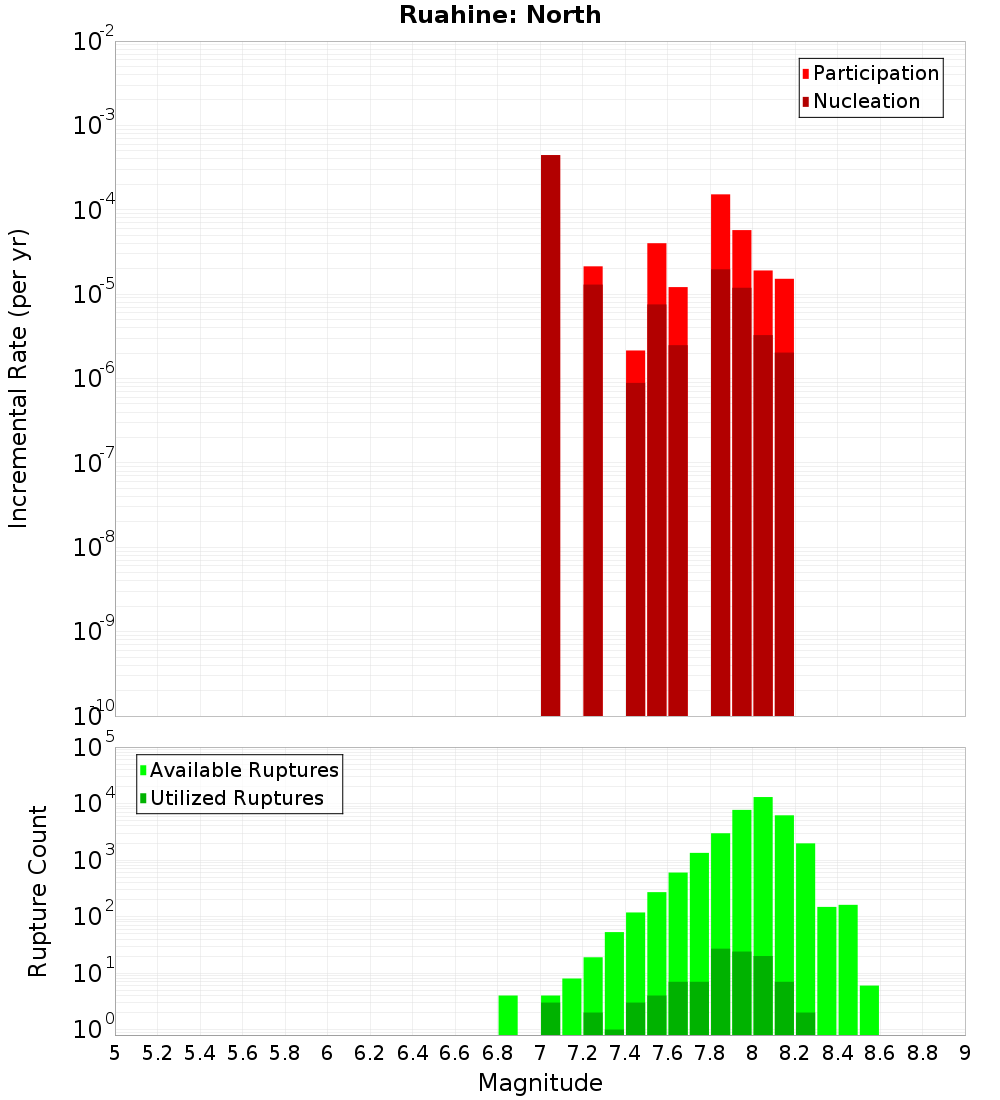 Ruahine: North

Participation
Nucleation

Incremental Rate (per yr)

$10^{-2}$
$10^{-3}$
$10^{-4}$
$10^{-5}$
$10^{-6}$
$10^{-7}$
$10^{-8}$
$10^{-9}$
$10^{-10}$

Available Ruptures
Utilized Ruptures

Rupture Count

$10^{5}$
$10^{4}$
$10^{3}$
$10^{2}$
$10^{1}$
$10^{0}$

5 5.2 5.4 5.6 5.8 6 6.2 6.4 6.6 6.8 7 7.2 7.4 7.6 7.8 8 8.2 8.4 8.6 8.8 9

Magnitude